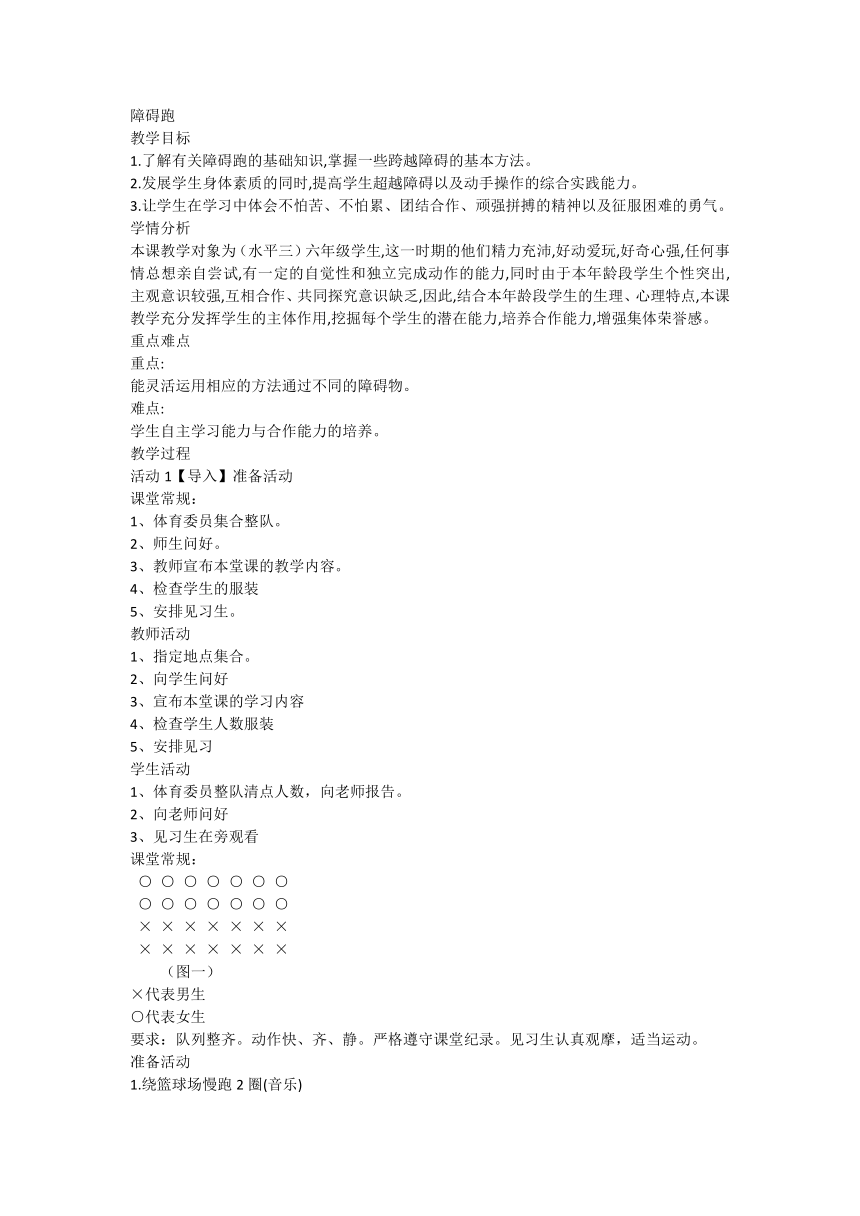 障碍跑
教学目标
1.了解有关障碍跑的基础知识,掌握一些跨越障碍的基本方法。
2.发展学生身体素质的同时,提高学生超越障碍以及动手操作的综合实践能力。
3.让学生在学习中体会不怕苦、不怕累、团结合作、顽强拼搏的精神以及征服困难的勇气。
学情分析
本课教学对象为（水平三）六年级学生,这一时期的他们精力充沛,好动爱玩,好奇心强,任何事情总想亲自尝试,有一定的自觉性和独立完成动作的能力,同时由于本年龄段学生个性突出,主观意识较强,互相合作、共同探究意识缺乏,因此,结合本年龄段学生的生理、心理特点,本课教学充分发挥学生的主体作用,挖掘每个学生的潜在能力,培养合作能力,增强集体荣誉感。
重点难点
重点:
能灵活运用相应的方法通过不同的障碍物。
难点:
学生自主学习能力与合作能力的培养。
教学过程
活动 1【导入】准备活动
课堂常规:
1、体育委员集合整队。
2、师生问好。
3、教师宣布本堂课的教学内容。
4、检查学生的服装
5、安排见习生。
教师活动
1、指定地点集合。
2、向学生问好
3、宣布本堂课的学习内容
4、检查学生人数服装
5、安排见习
学生活动
1、体育委员整队清点人数，向老师报告。
2、向老师问好
3、见习生在旁观看
课堂常规:
○ ○ ○ ○ ○ ○ ○
○ ○ ○ ○ ○ ○ ○
× × × × × × ×
× × × × × × ×
（图一）
×代表男生
○代表女生
要求：队列整齐。动作快、齐、静。严格遵守课堂纪录。见习生认真观摩，适当运动。
准备活动
1.绕篮球场慢跑 2 圈(音乐)